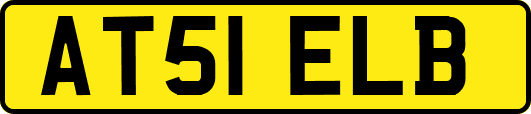 AT51 ELB